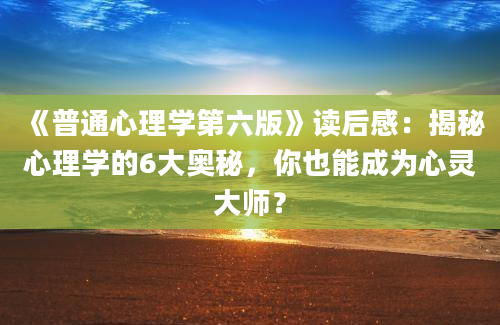 《普通心理学第六版》读后感：揭秘心理学的6大奥秘，你也能成为心灵大师？